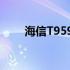 海信T959